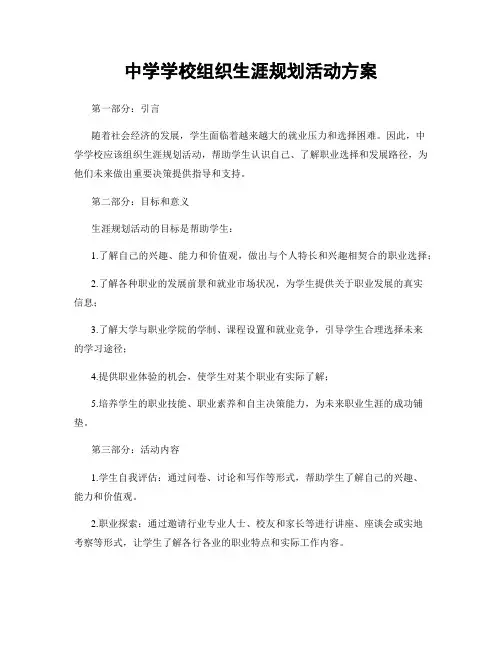 中学学校组织生涯规划活动方案

第一部分：引言

随着社会经济的发展，学生面临着越来越大的就业压力和选择困难。因此，中学学校应该组织生涯规划活动，帮助学生认识自己、了解职业选择和发展路径，为他们未来做出重要决策提供指导和支持。

第二部分：目标和意义

生涯规划活动的目标是帮助学生：

1.了解自己的兴趣、能力和价值观，做出与个人特长和兴趣相契合的职业选择；

2.了解各种职业的发展前景和就业市场状况，为学生提供关于职业发展的真实信息；

3.了解大学与职业学院的学制、课程设置和就业竞争，引导学生合理选择未来的学习途径；

4.提供职业体验的机会，使学生对某个职业有实际了解；

5.培养学生的职业技能、职业素养和自主决策能力，为未来职业生涯的成功铺垫。

第三部分：活动内容

1.学生自我评估：通过问卷、讨论和写作等形式，帮助学生了解自己的兴趣、能力和价值观。

2.职业探索：通过邀请行业专业人士、校友和家长等进行讲座、座谈会或实地考察等形式，让学生了解各行各业的职业特点和实际工作内容。